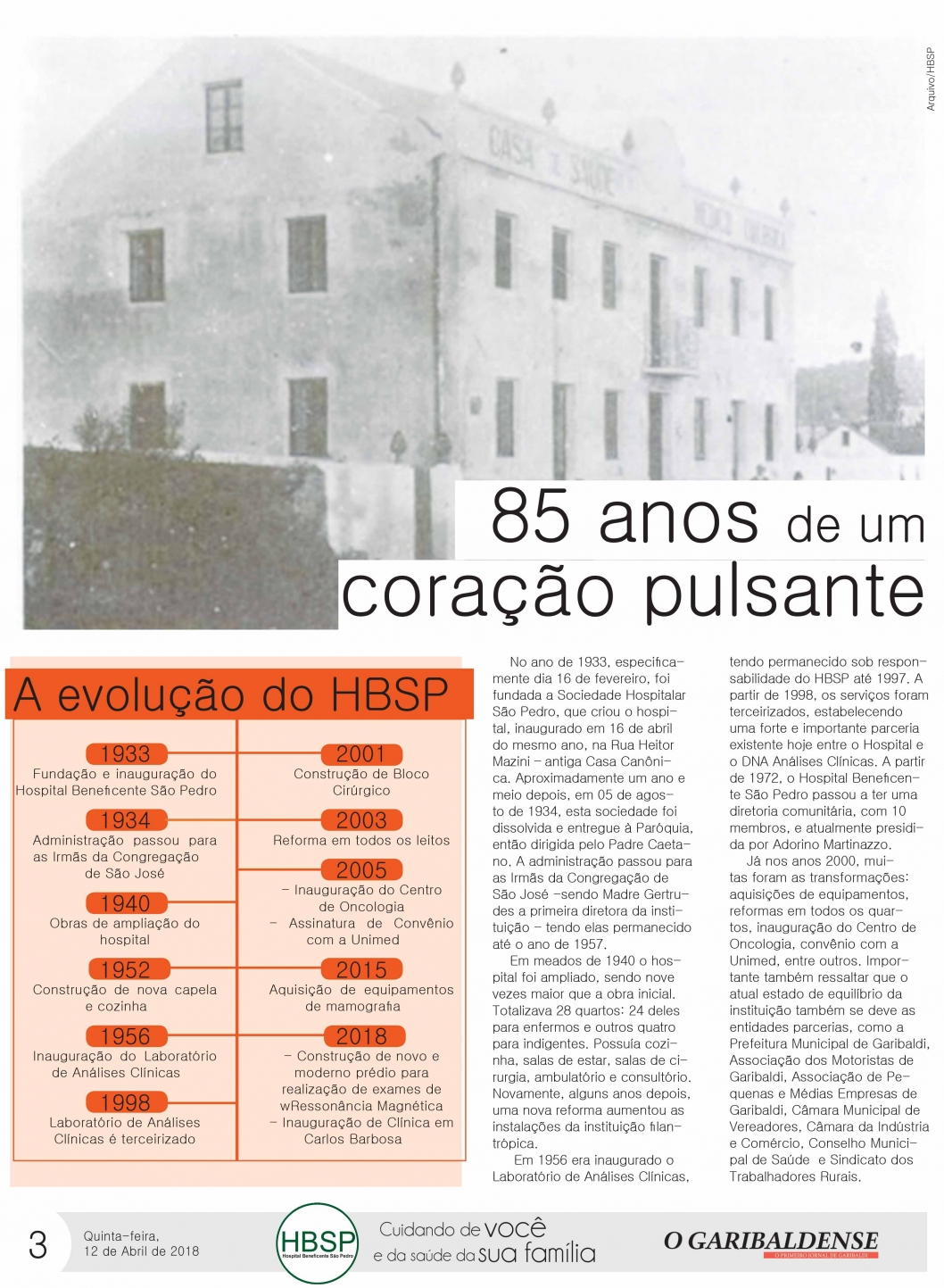 Arquivo/HBSP

CASA DE SAÚDE

85 anos de um coração pulsante

A evolução do HBSP

1933
Fundação e inauguração do Hospital Beneficente São Pedro

1934
Administração passou para as Irmãs da Congregação de São José

1940
Obras de ampliação do hospital

1952
Construção de nova capela e cozinha

1956
Inauguração do Laboratório de Análises Clínicas

1998
Laboratório de Análises Clínicas é terceirizado

2001
Construção de Bloco Cirúrgico

2003
Reforma em todos os leitos

2005
– Inauguração do Centro de Oncologia
– Assinatura de Convênio com a Unimed

2015
Aquisição de equipamentos de mamografia

2018
– Construção de novo e moderno prédio para realização de exames de wRessonância Magnética
– Inauguração de Clínica em Carlos Barbosa

No ano de 1933, especificamente dia 16 de fevereiro, foi fundada a Sociedade Hospitalar São Pedro, que criou o hospital, inaugurado em 16 de abril do mesmo ano, na Rua Heitor Mazini – antiga Casa Canônica. Aproximadamente um ano e meio depois, em 05 de agosto de 1934, esta sociedade foi dissolvida e entregue à Paróquia, então dirigida pelo Padre Caetano. A administração passou para as Irmãs da Congregação de São José –sendo Madre Gertrudes a primeira diretora da instituição – tendo elas permanecido até o ano de 1957.

Em meados de 1940 o hospital foi ampliado, sendo nove vezes maior que a obra inicial. Totalizava 28 quartos: 24 deles para enfermos e outros quatro para indigentes. Possuía cozinha, salas de estar, salas de cirurgia, ambulatório e consultório. Novamente, alguns anos depois, uma nova reforma aumentou as instalações da instituição filantrópica.

Em 1956 era inaugurado o Laboratório de Análises Clínicas, tendo permanecido sob responsabilidade do HBSP até 1997. A partir de 1998, os serviços foram terceirizados, estabelecendo uma forte e importante parceria existente hoje entre o Hospital e o DNA Análises Clínicas. A partir de 1972, o Hospital Beneficente São Pedro passou a ter uma diretoria comunitária, com 10 membros, e atualmente presidida por Adorino Martinazzo.

Já nos anos 2000, muitas foram as transformações: aquisições de equipamentos, reformas em todos os quartos, inauguração do Centro de Oncologia, convênio com a Unimed, entre outros. Importante também ressaltar que o atual estado de equilíbrio da instituição também se deve as entidades parcerias, como a Prefeitura Municipal de Garibaldi, Associação dos Motoristas de Garibaldi, Associação de Pequenas e Médias Empresas de Garibaldi, Câmara Municipal de Vereadores, Câmara da Indústria e Comércio, Conselho Municipal de Saúde e Sindicato dos Trabalhadores Rurais.

3 Quinta-feira, 12 de Abril de 2018

HBSP Hospital Beneficente São Pedro

Cuidando de você e da saúde da sua família

O GARIBALDENSE
O PRIMEIRO JORNAL DE GARIBALDI